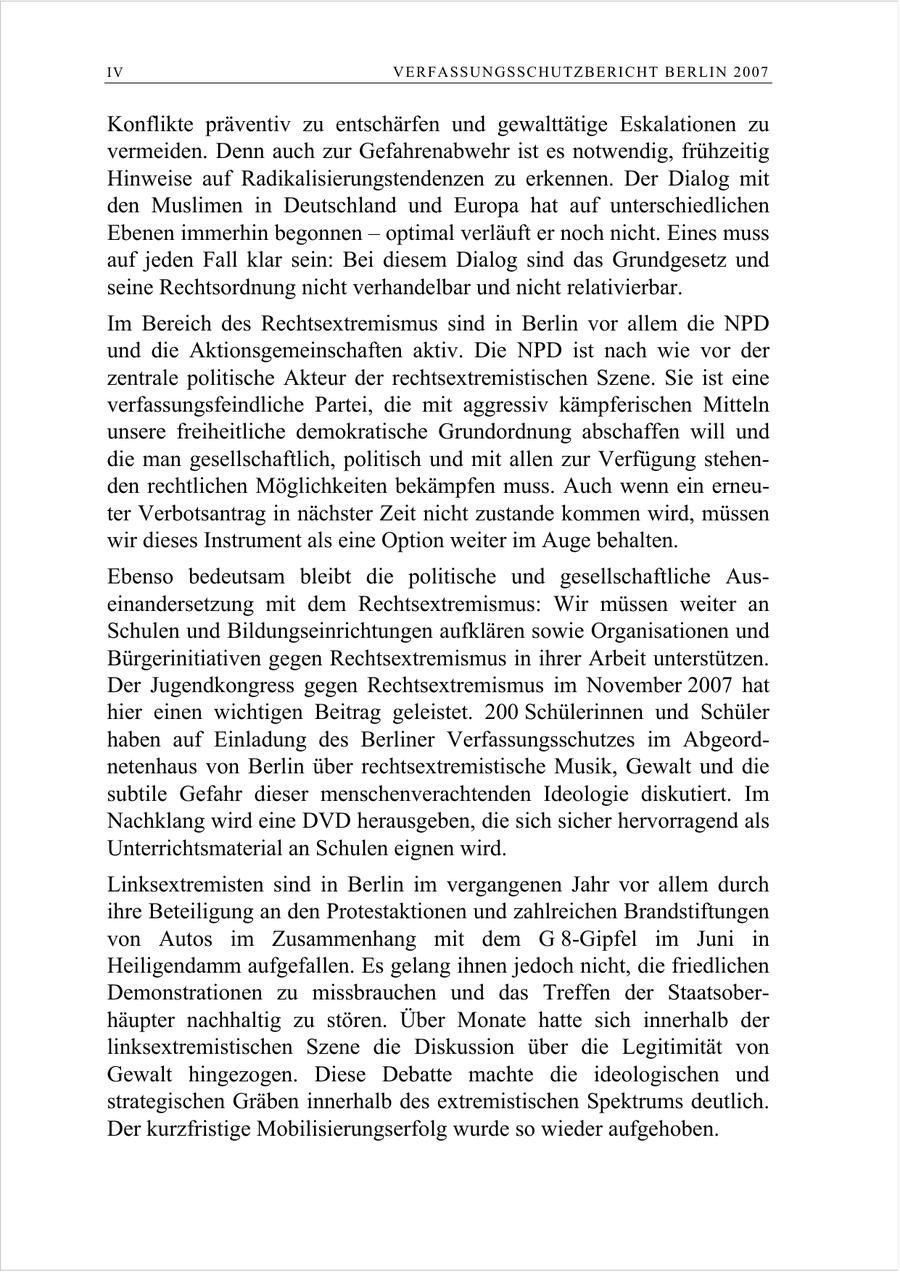 IV VERFASSUNGSSCHUTZBERICHT BERLIN 2007

Konflikte präventiv zu entschärfen und gewalttätige Eskalationen zu vermeiden. Denn auch zur Gefahrenabwehr ist es notwendig, frühzeitig Hinweise auf Radikalisierungstendenzen zu erkennen. Der Dialog mit den Muslimen in Deutschland und Europa hat auf unterschiedlichen Ebenen immerhin begonnen – optimal verläuft er noch nicht. Eines muss auf jeden Fall klar sein: Bei diesem Dialog sind das Grundgesetz und seine Rechtsordnung nicht verhandelbar und nicht relativierbar.

Im Bereich des Rechtsextremismus sind in Berlin vor allem die NPD und die Aktionsgemeinschaften aktiv. Die NPD ist nach wie vor der zentrale politische Akteur der rechtsextremistischen Szene. Sie ist eine verfassungsfeindliche Partei, die mit aggressiv kämpferischen Mitteln unsere freiheitliche demokratische Grundordnung abschaffen will und die man gesellschaftlich, politisch und mit allen zur Verfügung stehenden rechtlichen Möglichkeiten bekämpfen muss. Auch wenn ein erneuter Verbotsantrag in nächster Zeit nicht zustande kommen wird, müssen wir dieses Instrument als eine Option weiter im Auge behalten.

Ebenso bedeutsam bleibt die politische und gesellschaftliche Auseinandersetzung mit dem Rechtsextremismus: Wir müssen weiter an Schulen und Bildungseinrichtungen aufklären sowie Organisationen und Bürgerinitiativen gegen Rechtsextremismus in ihrer Arbeit unterstützen. Der Jugendkongress gegen Rechtsextremismus im November 2007 hat hier einen wichtigen Beitrag geleistet. 200 Schülerinnen und Schüler haben auf Einladung des Berliner Verfassungsschutzes im Abgeordnetenhaus von Berlin über rechtsextremistische Musik, Gewalt und die subtile Gefahr dieser menschenverachtenden Ideologie diskutiert. Im Nachklang wird eine DVD herausgeben, die sich sicher hervorragend als Unterrichtsmaterial an Schulen eignen wird.

Linksextremisten sind in Berlin im vergangenen Jahr vor allem durch ihre Beteiligung an den Protestaktionen und zahlreichen Brandstiftungen von Autos im Zusammenhang mit dem G 8-Gipfel im Juni in Heiligendamm aufgefallen. Es gelang ihnen jedoch nicht, die friedlichen Demonstrationen zu missbrauchen und das Treffen der Staatsoberhäupter nachhaltig zu stören. Über Monate hatte sich innerhalb der linksextremistischen Szene die Diskussion über die Legitimität von Gewalt hingezogen. Diese Debatte machte die ideologischen und strategischen Gräben innerhalb des extremistischen Spektrums deutlich. Der kurzfristige Mobilisierungserfolg wurde so wieder aufgehoben.